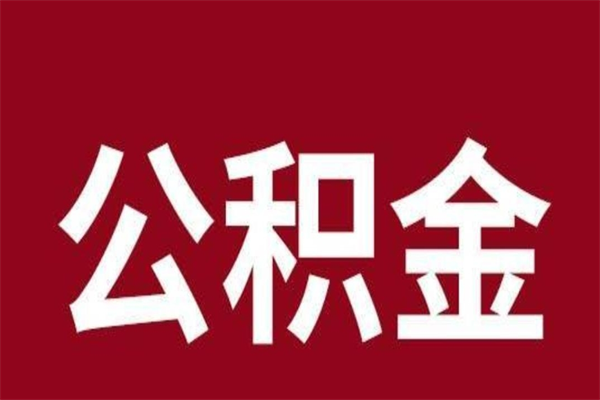 公积金